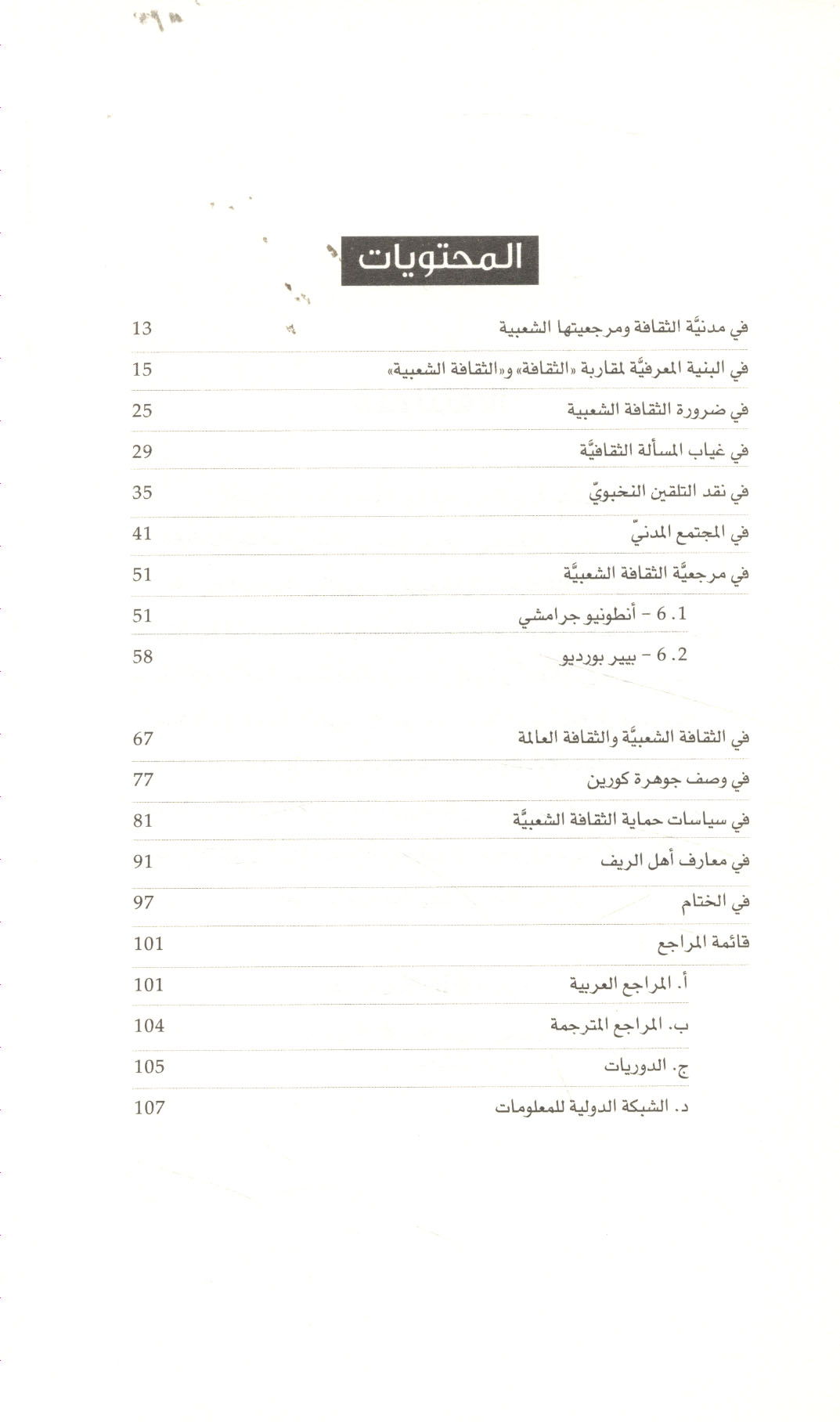 المحتويات

| | |
|---|---|
| في مدنيَّة الثقافة ومرجعيتها الشعبية | 13 |
| في البنية المعرفيَّة لمقاربة «الثقافة» و«الثقافة الشعبية» | 15 |
| في ضرورة الثقافة الشعبية | 25 |
| في غياب المسألة الثقافيَّة | 29 |
| في نقد التلقين النخبويّ | 35 |
| في المجتمع المدنيّ | 41 |
| في مرجعيَّة الثقافة الشعبيَّة | 51 |
| 6.1 - أنطونيو جرامشي | 51 |
| 6.2 - بيير بورديو | 58 |
| في الثقافة الشعبيَّة والثقافة العالمة | 67 |
| في وصف جوهرة كورين | 77 |
| في سياسات حماية الثقافة الشعبيَّة | 81 |
| في معارف أهل الريف | 91 |
| في الختام | 97 |
| قائمة المراجع | 101 |
| أ. المراجع العربية | 101 |
| ب. المراجع المترجمة | 104 |
| ج. الدوريات | 105 |
| د. الشبكة الدولية للمعلومات | 107 |